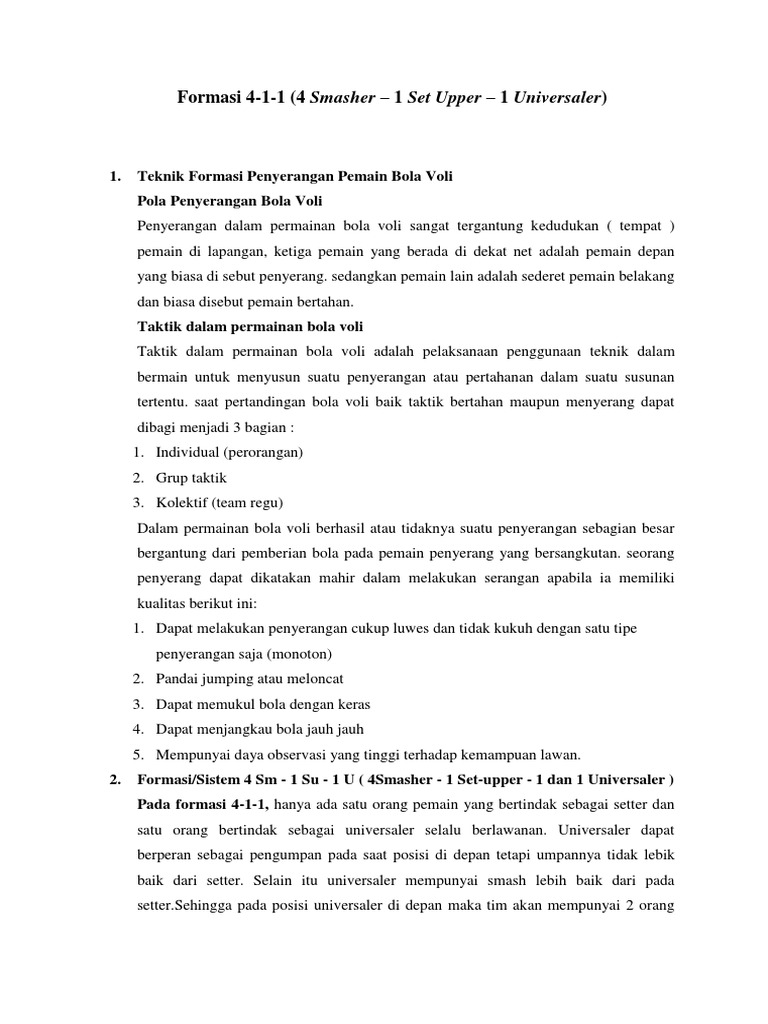 Formasi 4-1-1 (4 Smasher – 1 Set Upper – 1 Universaler)

1. Teknik Formasi Penyerangan Pemain Bola Voli
Pola Penyerangan Bola Voli
Penyerangan dalam permainan bola voli sangat tergantung kedudukan ( tempat ) pemain di lapangan, ketiga pemain yang berada di dekat net adalah pemain depan yang biasa di sebut penyerang. sedangkan pemain lain adalah sederet pemain belakang dan biasa disebut pemain bertahan.
Taktik dalam permainan bola voli
Taktik dalam permainan bola voli adalah pelaksanaan penggunaan teknik dalam bermain untuk menyusun suatu penyerangan atau pertahanan dalam suatu susunan tertentu. saat pertandingan bola voli baik taktik bertahan maupun menyerang dapat dibagi menjadi 3 bagian :
1. Individual (perorangan)
2. Grup taktik
3. Kolektif (team regu)
Dalam permainan bola voli berhasil atau tidaknya suatu penyerangan sebagian besar bergantung dari pemberian bola pada pemain penyerang yang bersangkutan. seorang penyerang dapat dikatakan mahir dalam melakukan serangan apabila ia memiliki kualitas berikut ini:
1. Dapat melakukan penyerangan cukup luwes dan tidak kukuh dengan satu tipe penyerangan saja (monoton)
2. Pandai jumping atau meloncat
3. Dapat memukul bola dengan keras
4. Dapat menjangkau bola jauh jauh
5. Mempunyai daya observasi yang tinggi terhadap kemampuan lawan.
2. Formasi/Sistem 4 Sm - 1 Su - 1 U ( 4Smasher - 1 Set-upper - 1 dan 1 Universaler )
Pada formasi 4-1-1, hanya ada satu orang pemain yang bertindak sebagai setter dan satu orang bertindak sebagai universaler selalu berlawanan. Universaler dapat berperan sebagai pengumpan pada saat posisi di depan tetapi umpannya tidak lebik baik dari setter. Selain itu universaler mempunyai smash lebih baik dari pada setter.Sehingga pada posisi universaler di depan maka tim akan mempunyai 2 orang